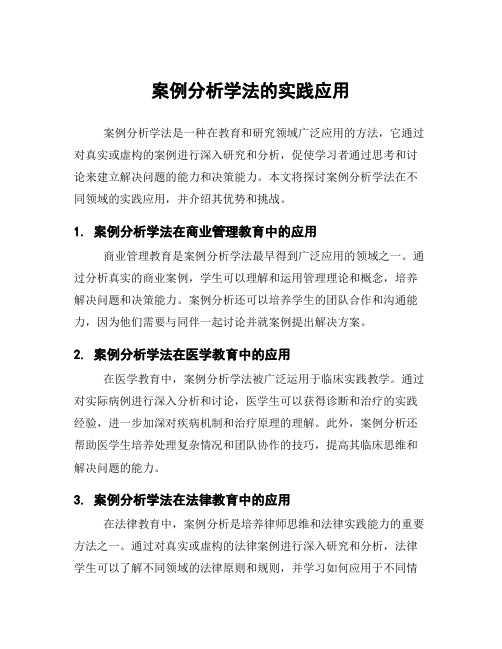 案例分析学法的实践应用

案例分析学法是一种在教育和研究领域广泛应用的方法，它通过对真实或虚构的案例进行深入研究和分析，促使学习者通过思考和讨论来建立解决问题的能力和决策能力。本文将探讨案例分析学法在不同领域的实践应用，并介绍其优势和挑战。

1. 案例分析学法在商业管理教育中的应用

商业管理教育是案例分析学法最早得到广泛应用的领域之一。通过分析真实的商业案例，学生可以理解和运用管理理论和概念，培养解决问题和决策能力。案例分析还可以培养学生的团队合作和沟通能力，因为他们需要与同伴一起讨论并就案例提出解决方案。

2. 案例分析学法在医学教育中的应用

在医学教育中，案例分析学法被广泛运用于临床实践教学。通过对实际病例进行深入分析和讨论，医学生可以获得诊断和治疗的实践经验，进一步加深对疾病机制和治疗原理的理解。此外，案例分析还帮助医学生培养处理复杂情况和团队协作的技巧，提高其临床思维和解决问题的能力。

3. 案例分析学法在法律教育中的应用

在法律教育中，案例分析是培养律师思维和法律实践能力的重要方法之一。通过对真实或虚构的法律案例进行深入研究和分析，法律学生可以了解不同领域的法律原则和规则，并学习如何应用于不同情